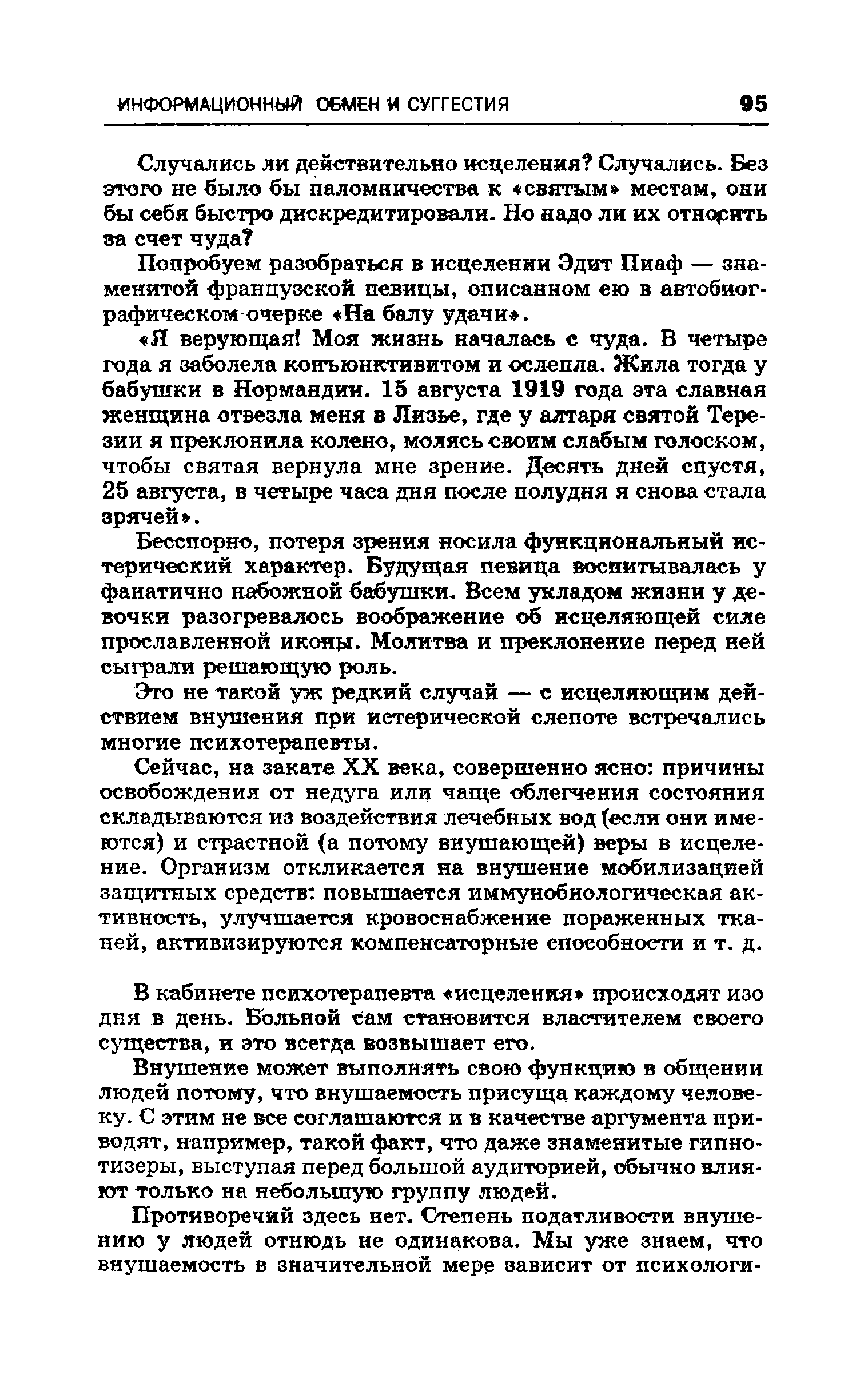 ИНФОРМАЦИОННЫЙ ОБМЕН И СУГГЕСТИЯ 95

Случались ли действительно исцеления? Случались. Без этого не было бы паломничества к «святым» местам, они бы себя быстро дискредитировали. Но надо ли их относить за счет чуда?

Попробуем разобраться в исцелении Эдит Пиаф — знаменитой французской певицы, описанном ею в автобиографическом очерке «На балу удачи».

«Я верующая! Моя жизнь началась с чуда. В четыре года я заболела конъюнктивитом и ослепла. Жила тогда у бабушки в Нормандии. 15 августа 1919 года эта славная женщина отвезла меня в Лизье, где у алтаря святой Терезии я преклонила колено, молясь своим слабым голоском, чтобы святая вернула мне зрение. Десять дней спустя, 25 августа, в четыре часа дня после полудня я снова стала зрячей».

Бесспорно, потеря зрения носила функциональный истерический характер. Будущая певица воспитывалась у фанатично набожной бабушки. Всем укладом жизни у девочки разогревалось воображение об исцеляющей силе прославленной иконы. Молитва и преклонение перед ней сыграли решающую роль.

Это не такой уж редкий случай — с исцеляющим действием внушения при истерической слепоте встречались многие психотерапевты.

Сейчас, на закате XX века, совершенно ясно: причины освобождения от недуга или чаще облегчения состояния складываются из воздействия лечебных вод (если они имеются) и страстной (а потому внушающей) веры в исцеление. Организм откликается на внушение мобилизацией защитных средств: повышается иммунобиологическая активность, улучшается кровоснабжение пораженных тканей, активизируются компенсаторные способности и т. д.

В кабинете психотерапевта «исцеления» происходят изо дня в день. Больной сам становится властителем своего существа, и это всегда возвышает его.

Внушение может выполнять свою функцию в общении людей потому, что внушаемость присуща каждому человеку. С этим не все соглашаются и в качестве аргумента приводят, например, такой факт, что даже знаменитые гипнотизеры, выступая перед большой аудиторией, обычно влияют только на небольшую группу людей.

Противоречий здесь нет. Степень податливости внушению у людей отнюдь не одинакова. Мы уже знаем, что внушаемость в значительной мере зависит от психологи-